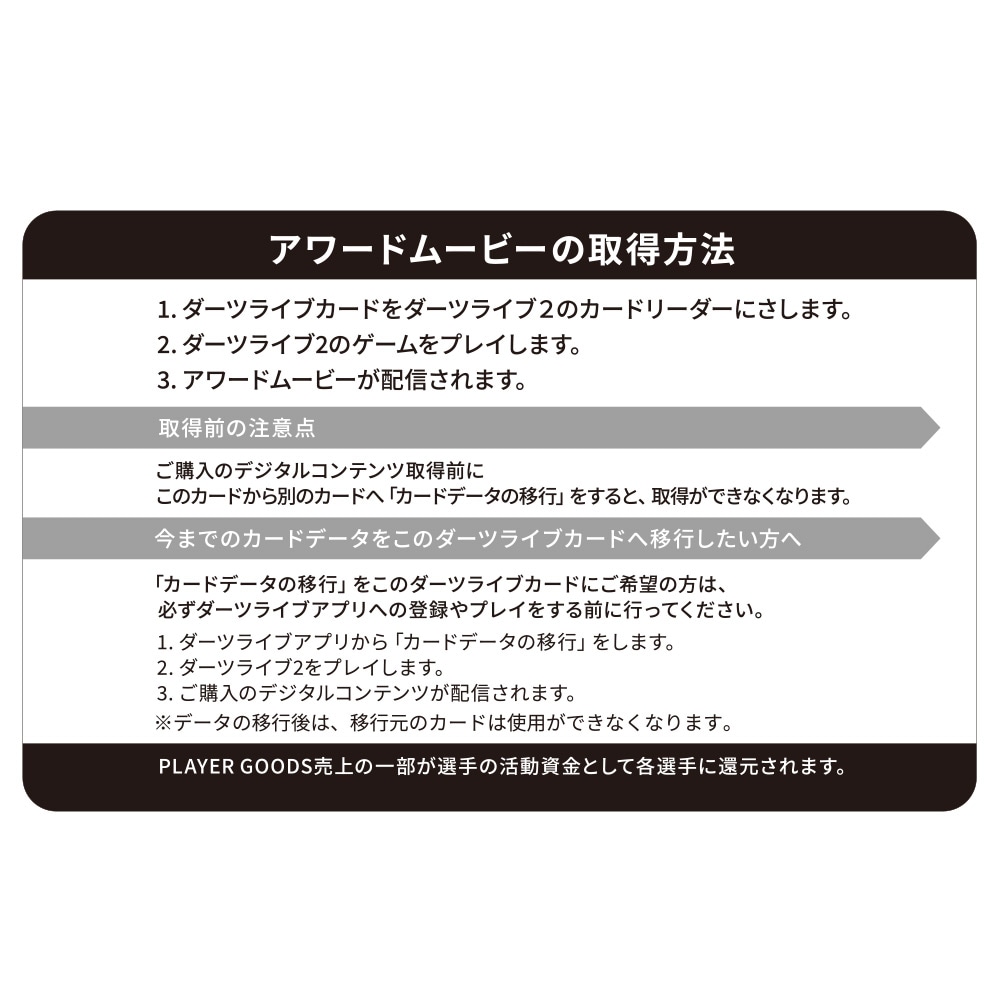 アワードムービーの取得方法

1. ダーツライブカードをダーツライブ２のカードリーダーにさします。
2. ダーツライブ2のゲームをプレイします。
3. アワードムービーが配信されます。

取得前の注意点

ご購入のデジタルコンテンツ取得前に
このカードから別のカードへ「カードデータの移行」をすると、取得ができなくなります。

今までのカードデータをこのダーツライブカードへ移行したい方へ

「カードデータの移行」をこのダーツライブカードにご希望の方は、
必ずダーツライブアプリへの登録やプレイをする前に行ってください。
1. ダーツライブアプリから「カードデータの移行」をします。
2. ダーツライブ2をプレイします。
3. ご購入のデジタルコンテンツが配信されます。
※データの移行後は、移行元のカードは使用ができなくなります。

PLAYER GOODS売上の一部が選手の活動資金として各選手に還元されます。